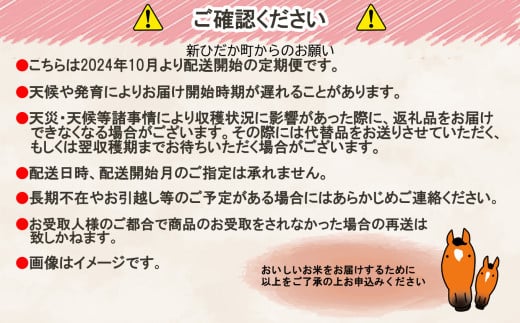 ご確認ください

新ひだか町からのお願い

●こちらは2024年10月より配送開始の定期便です。

●天候や発育によりお届け開始時期が遅れることがあります。

●天災・天候等諸事情により収穫状況に影響があった際に、返礼品をお届けできなくなる場合がございます。その際には代替品をお送りさせていただく、もしくは翌収穫期までお待ちいただく場合がございます。

●配送日時、配送開始月のご指定は承れません。

●長期不在やお引越し等のご予定がある場合にはあらかじめご連絡ください。

●お受取人様のご都合で商品のお受取をされなかった場合の再送は致しかねます。

●画像はイメージです。

おいしいお米をお届けするために
以上をご了承の上お申込みください